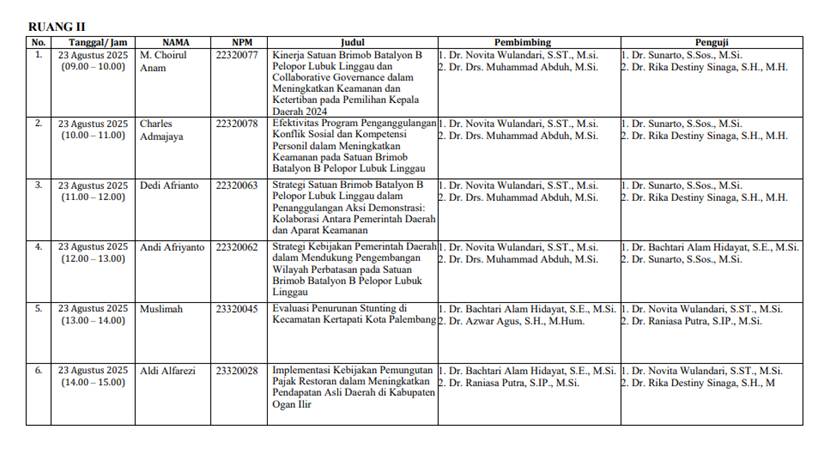 RUANG II

| No. | Tanggal/ Jam | NAMA | NPM | Judul | Pembimbing | Penguji |
|---|---|---|---|---|---|---|
| 1. | 23 Agustus 2025 (09.00 – 10.00) | M. Choirul Anam | 22320077 | Kinerja Satuan Brimob Batalyon B Pelopor Lubuk Linggau dan Collaborative Governance dalam Meningkatkan Keamanan dan Ketertiban pada Pemilihan Kepala Daerah 2024 | 1. Dr. Novita Wulandari, S.ST., M.si. 2. Dr. Drs. Muhammad Abduh, M.Si. | 1. Dr. Sunarto, S.Sos., M.Si. 2. Dr. Rika Destiny Sinaga, S.H., M.H. |
| 2. | 23 Agustus 2025 (10.00 – 11.00) | Charles Admajaya | 22320078 | Efektivitas Program Penganggulangan Konflik Sosial dan Kompetensi Personil dalam Meningkatkan Keamanan pada Satuan Brimob Batalyon B Pelopor Lubuk Linggau | 1. Dr. Novita Wulandari, S.ST., M.si. 2. Dr. Drs. Muhammad Abduh, M.Si. | 1. Dr. Sunarto, S.Sos., M.Si. 2. Dr. Rika Destiny Sinaga, S.H., M.H. |
| 3. | 23 Agustus 2025 (11.00 – 12.00) | Dedi Afrianto | 22320063 | Strategi Satuan Brimob Batalyon B Pelopor Lubuk Linggau dalam Penanggulangan Aksi Demonstrasi: Kolaborasi Antara Pemerintah Daerah dan Aparat Keamanan | 1. Dr. Novita Wulandari, S.ST., M.si. 2. Dr. Drs. Muhammad Abduh, M.Si. | 1. Dr. Sunarto, S.Sos., M.Si. 2. Dr. Rika Destiny Sinaga, S.H., M.H. |
| 4. | 23 Agustus 2025 (12.00 – 13.00) | Andi Afriyanto | 22320062 | Strategi Kebijakan Pemerintah Daerah dalam Mendukung Pengembangan Wilayah Perbatasan pada Satuan Brimob Batalyon B Pelopor Lubuk Linggau | 1. Dr. Novita Wulandari, S.ST., M.si. 2. Dr. Drs. Muhammad Abduh, M.Si. | 1. Dr. Bachtari Alam Hidayat, S.E., M.Si. 2. Dr. Sunarto, S.Sos., M.Si. |
| 5. | 23 Agustus 2025 (13.00 – 14.00) | Muslimah | 23320045 | Evaluasi Penurunan Stunting di Kecamatan Kertapati Kota Palembang | 1. Dr. Bachtari Alam Hidayat, S.E., M.Si. 2. Dr. Azwar Agus, S.H., M.Hum. | 1. Dr. Novita Wulandari, S.ST., M.Si. 2. Dr. Raniasa Putra, S.IP., M.Si. |
| 6. | 23 Agustus 2025 (14.00 – 15.00) | Aldi Alfarezi | 23320028 | Implementasi Kebijakan Pemungutan Pajak Restoran dalam Meningkatkan Pendapatan Asli Daerah di Kabupaten Ogan Ilir | 1. Dr. Bachtari Alam Hidayat, S.E., M.Si. 2. Dr. Raniasa Putra, S.IP., M.Si. | 1. Dr. Novita Wulandari, S.ST., M.Si. 2. Dr. Rika Destiny Sinaga, S.H., M |